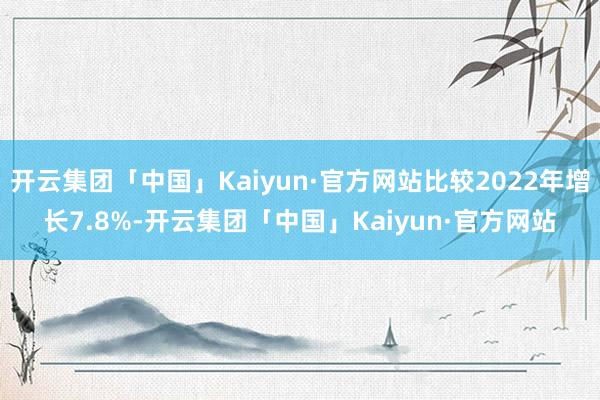 开云集团「中国」Kaiyun·官方网站比较2022年增长7.8%-开云集团「中国」Kaiyun·官方网站